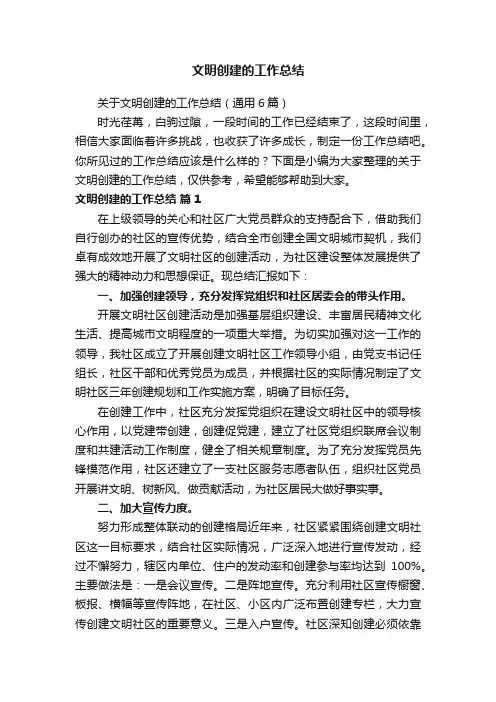 文明创建的工作总结

关于文明创建的工作总结（通用6篇）

时光荏苒，白驹过隙，一段时间的工作已经结束了，这段时间里，相信大家面临着许多挑战，也收获了许多成长，制定一份工作总结吧。你所见过的工作总结应该是什么样的？下面是小编为大家整理的关于文明创建的工作总结，仅供参考，希望能够帮助到大家。

文明创建的工作总结 篇1

在上级领导的关心和社区广大党员群众的支持配合下，借助我们自行创办的社区的宣传优势，结合全市创建全国文明城市契机，我们卓有成效地开展了文明社区的创建活动，为社区建设整体发展提供了强大的精神动力和思想保证。现总结汇报如下：

一、加强创建领导，充分发挥党组织和社区居委会的带头作用。

开展文明社区创建活动是加强基层组织建设、丰富居民精神文化生活、提高城市文明程度的一项重大举措。为切实加强对这一工作的领导，我社区成立了开展创建文明社区工作领导小组，由党支书记任组长，社区干部和优秀党员为成员，并根据社区的实际情况制定了文明社区三年创建规划和工作实施方案，明确了目标任务。

在创建工作中，社区充分发挥党组织在建设文明社区中的领导核心作用，以党建带创建，创建促党建，建立了社区党组织联席会议制度和共建活动工作制度，健全了相关规章制度。为了充分发挥党员先锋模范作用，社区还建立了一支社区服务志愿者队伍，组织社区党员开展讲文明、树新风、做贡献活动，为社区居民大做好事实事。

二、加大宣传力度。

努力形成整体联动的创建格局近年来，社区紧紧围绕创建文明社区这一目标要求，结合社区实际情况，广泛深入地进行宣传发动，经过不懈努力，辖区内单位、住户的发动率和创建参与率均达到 100%。主要做法是：一是会议宣传。二是阵地宣传。充分利用社区宣传橱窗、板报、横幅等宣传阵地，在社区、小区内广泛布置创建专栏，大力宣传创建文明社区的重要意义。三是入户宣传。社区深知创建必须依靠